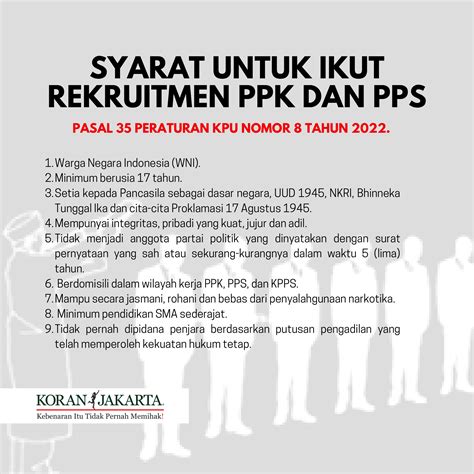 SYARAT UNTUK IKUT REKRUITMEN PPK DAN PPS

PASAL 35 PERATURAN KPU NOMOR 8 TAHUN 2022.

1. Warga Negara Indonesia (WNI).
2. Minimum berusia 17 tahun.
3. Setia kepada Pancasila sebagai dasar negara, UUD 1945, NKRI, Bhinneka Tunggal Ika dan cita-cita Proklamasi 17 Agustus 1945.
4. Mempunyai integritas, pribadi yang kuat, jujur dan adil.
5. Tidak menjadi anggota partai politik yang dinyatakan dengan surat pernyataan yang sah atau sekurang-kurangnya dalam waktu 5 (lima) tahun.
6. Berdomisili dalam wilayah kerja PPK, PPS, dan KPPS.
7. Mampu secara jasmani, rohani dan bebas dari penyalahgunaan narkotika.
8. Minimum pendidikan SMA sederajat.
9. Tidak pernah dipidana penjara berdasarkan putusan pengadilan yang telah memperoleh kekuatan hukum tetap.

KORAN JAKARTA
Kebenaran Itu Tidak Pernah Memihak!